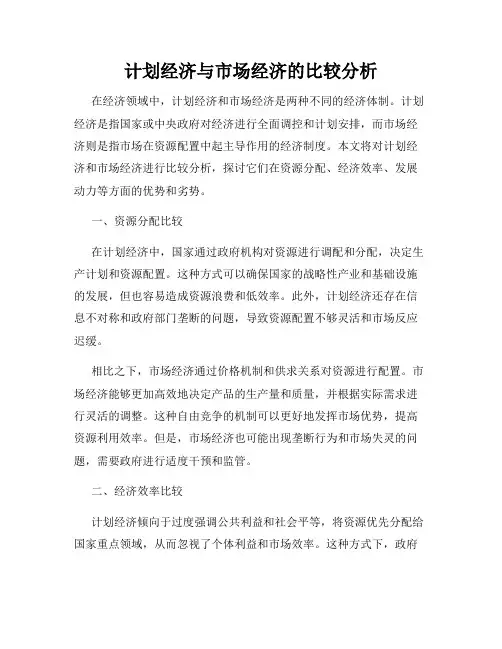 计划经济与市场经济的比较分析

在经济领域中，计划经济和市场经济是两种不同的经济体制。计划经济是指国家或中央政府对经济进行全面调控和计划安排，而市场经济则是指市场在资源配置中起主导作用的经济制度。本文将对计划经济和市场经济进行比较分析，探讨它们在资源分配、经济效率、发展动力等方面的优势和劣势。

一、资源分配比较

在计划经济中，国家通过政府机构对资源进行调配和分配，决定生产计划和资源配置。这种方式可以确保国家的战略性产业和基础设施的发展，但也容易造成资源浪费和低效率。此外，计划经济还存在信息不对称和政府部门垄断的问题，导致资源配置不够灵活和市场反应迟缓。

相比之下，市场经济通过价格机制和供求关系对资源进行配置。市场经济能够更加高效地决定产品的生产量和质量，并根据实际需求进行灵活的调整。这种自由竞争的机制可以更好地发挥市场优势，提高资源利用效率。但是，市场经济也可能出现垄断行为和市场失灵的问题，需要政府进行适度干预和监管。

二、经济效率比较

计划经济倾向于过度强调公共利益和社会平等，将资源优先分配给国家重点领域，从而忽视了个体利益和市场效率。这种方式下，政府